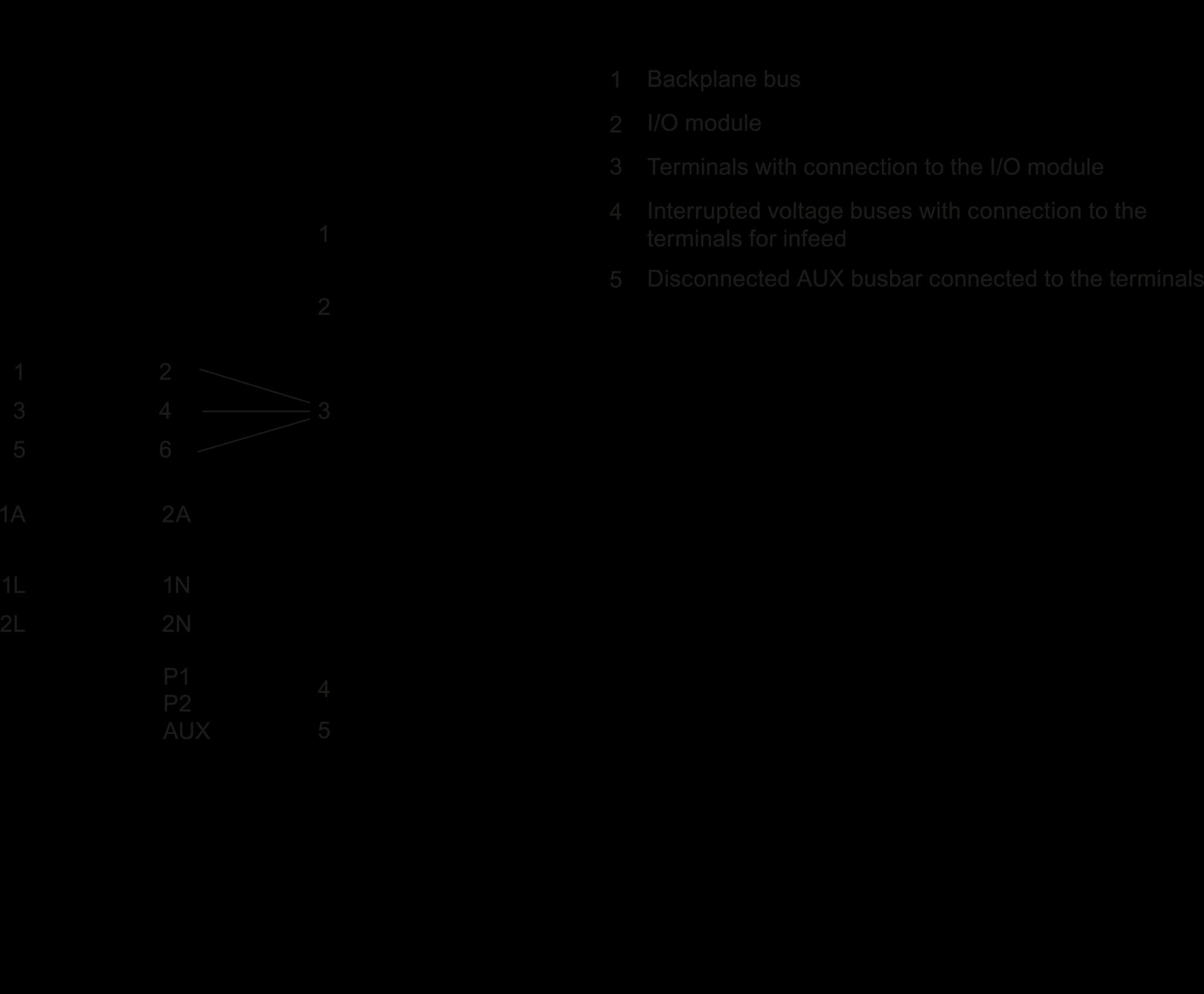 1 Backplane bus

2 I/O module

3 Terminals with connection to the I/O module

4 Interrupted voltage buses with connection to the terminals for infeed

5 Disconnected AUX busbar connected to the terminals

1

2

1 2
3 4 3
5 6

1A 2A

1L 1N
2L 2N

P1
P2 4
AUX 5